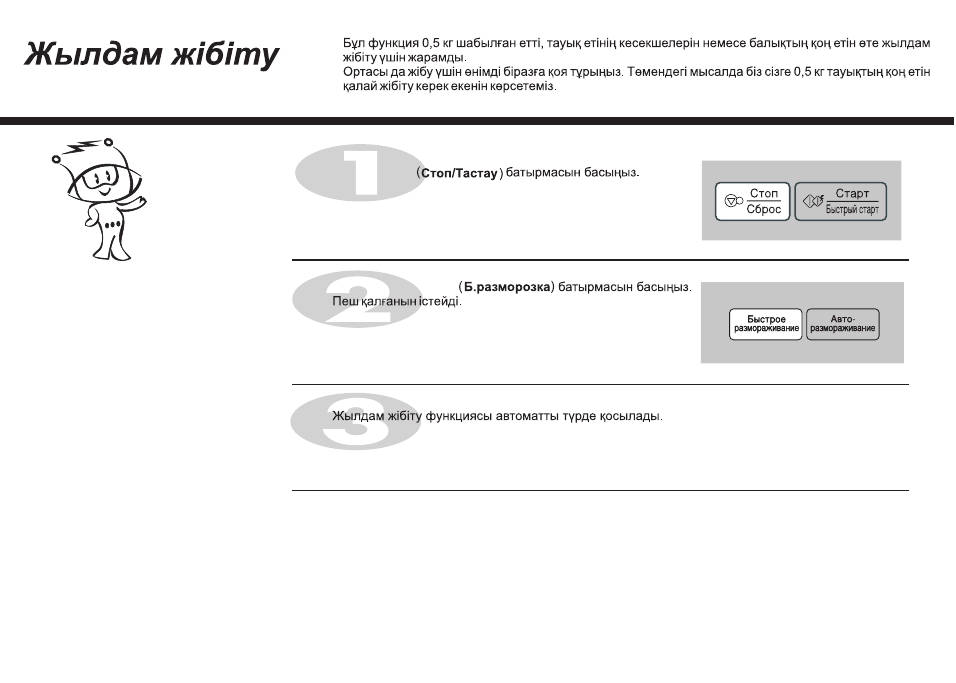 Жылдам жібіту

Бұл функция 0,5 кг шабылған етті, тауық етінің кесекшелерін немесе балықтың қоң етін өте жылдам жібіту үшін жарамды.
Ортасы да жібу үшін өнімді біразға қоя тұрыңыз. Төмендегі мысалда біз сізге 0,5 кг тауықтың қоң етін қалай жібіту керек екенін көрсетеміз.

1

(Стоп/Тастау) батырмасын басыңыз.

Стоп
Сброс

Старт
Быстрый старт

2

(Б.разморозка) батырмасын басыңыз.
Пеш қалғанын істейді.

Быстрое размораживание

Авто-размораживание

3

Жылдам жібіту функциясы автоматты түрде қосылады.